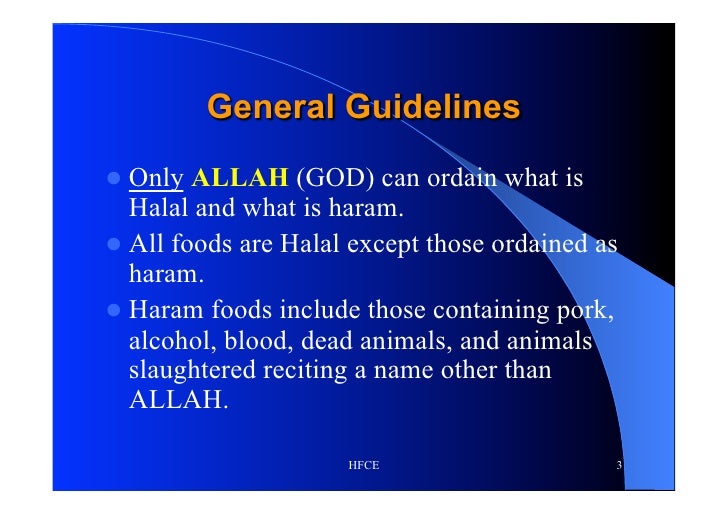 General Guidelines

- Only ALLAH (GOD) can ordain what is Halal and what is haram.
- All foods are Halal except those ordained as haram.
- Haram foods include those containing pork, alcohol, blood, dead animals, and animals slaughtered reciting a name other than ALLAH.

HFCE

3